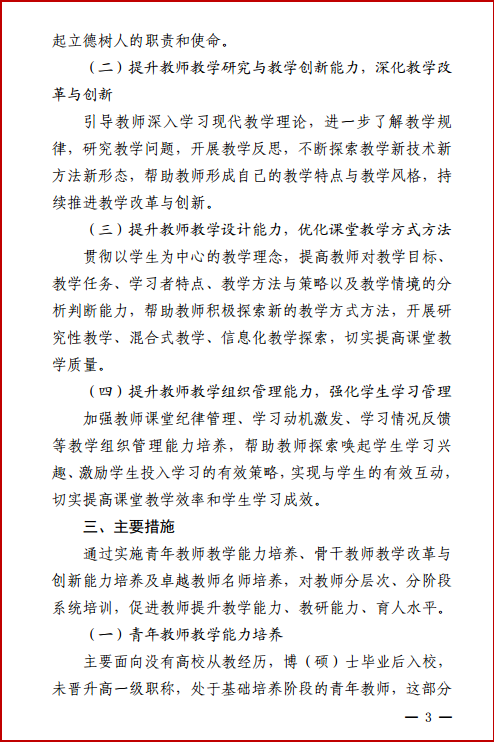 起立德树人的职责和使命。

（二）提升教师教学研究与教学创新能力，深化教学改革与创新

引导教师深入学习现代教学理论，进一步了解教学规律，研究教学问题，开展教学反思，不断探索教学新技术新方法新形态，帮助教师形成自己的教学特点与教学风格，持续推进教学改革与创新。

（三）提升教师教学设计能力，优化课堂教学方式方法

贯彻以学生为中心的教学理念，提高教师对教学目标、教学任务、学习者特点、教学方法与策略以及教学情境的分析判断能力，帮助教师积极探索新的教学方式方法，开展研究性教学、混合式教学、信息化教学探索，切实提高课堂教学质量。

（四）提升教师教学组织管理能力，强化学生学习管理

加强教师课堂纪律管理、学习动机激发、学习情况反馈等教学组织管理能力培养，帮助教师探索唤起学生学习兴趣、激励学生投入学习的有效策略，实现与学生的有效互动，切实提高课堂教学效率和学生学习成效。

三、主要措施

通过实施青年教师教学能力培养、骨干教师教学改革与创新能力培养及卓越教师名师培养，对教师分层次、分阶段系统培训，促进教师提升教学能力、教研能力、育人水平。

（一）青年教师教学能力培养

主要面向没有高校从教经历，博（硕）士毕业后入校，未晋升高一级职称，处于基础培养阶段的青年教师，这部分

— 3 —